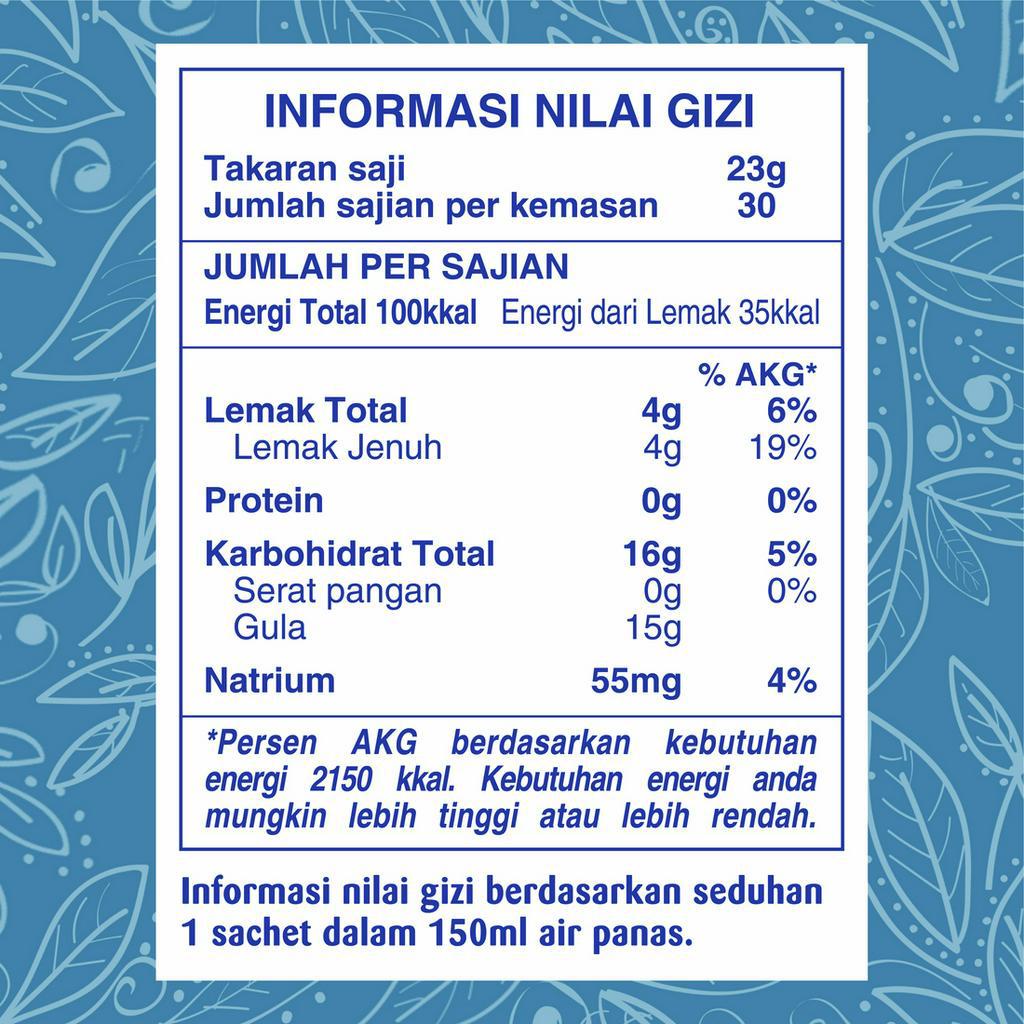 INFORMASI NILAI GIZI

Takaran saji 23g
Jumlah sajian per kemasan 30

JUMLAH PER SAJIAN
Energi Total 100kkal Energi dari Lemak 35kkal

| | | % AKG* |
|---|---|---|
| Lemak Total | 4g | 6% |
| Lemak Jenuh | 4g | 19% |
| Protein | 0g | 0% |
| Karbohidrat Total | 16g | 5% |
| Serat pangan | 0g | 0% |
| Gula | 15g | |
| Natrium | 55mg | 4% |

*Persen AKG berdasarkan kebutuhan energi 2150 kkal. Kebutuhan energi anda mungkin lebih tinggi atau lebih rendah.

Informasi nilai gizi berdasarkan seduhan 1 sachet dalam 150ml air panas.